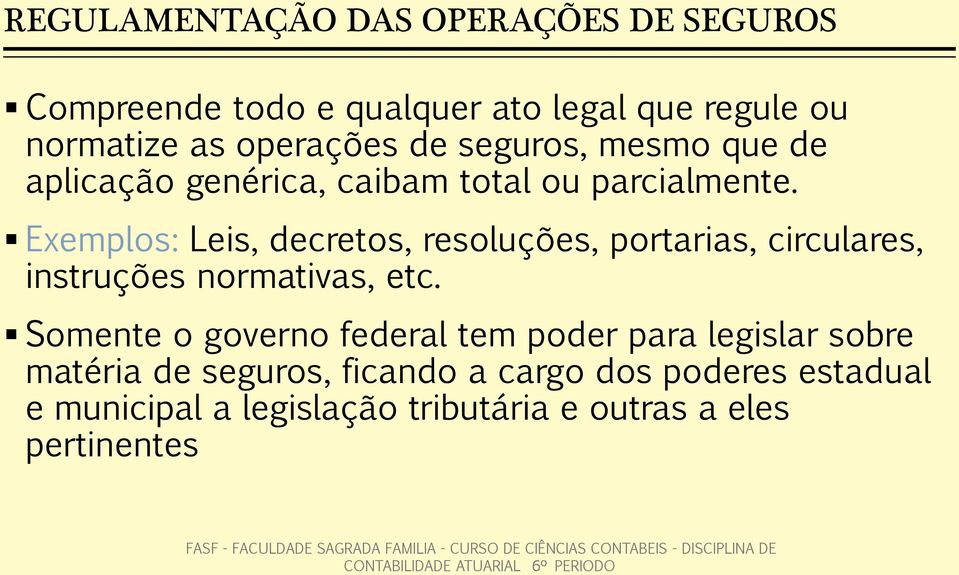 REGULAMENTAÇÃO DAS OPERAÇÕES DE SEGUROS

▪ Compreende todo e qualquer ato legal que regule ou normatize as operações de seguros, mesmo que de aplicação genérica, caibam total ou parcialmente.

▪ Exemplos: Leis, decretos, resoluções, portarias, circulares, instruções normativas, etc.

▪ Somente o governo federal tem poder para legislar sobre matéria de seguros, ficando a cargo dos poderes estadual e municipal a legislação tributária e outras a eles pertinentes

FASF - FACULDADE SAGRADA FAMILIA - CURSO DE CIÊNCIAS CONTABEIS - DISCIPLINA DE CONTABILIDADE ATUARIAL 6º PERIODO